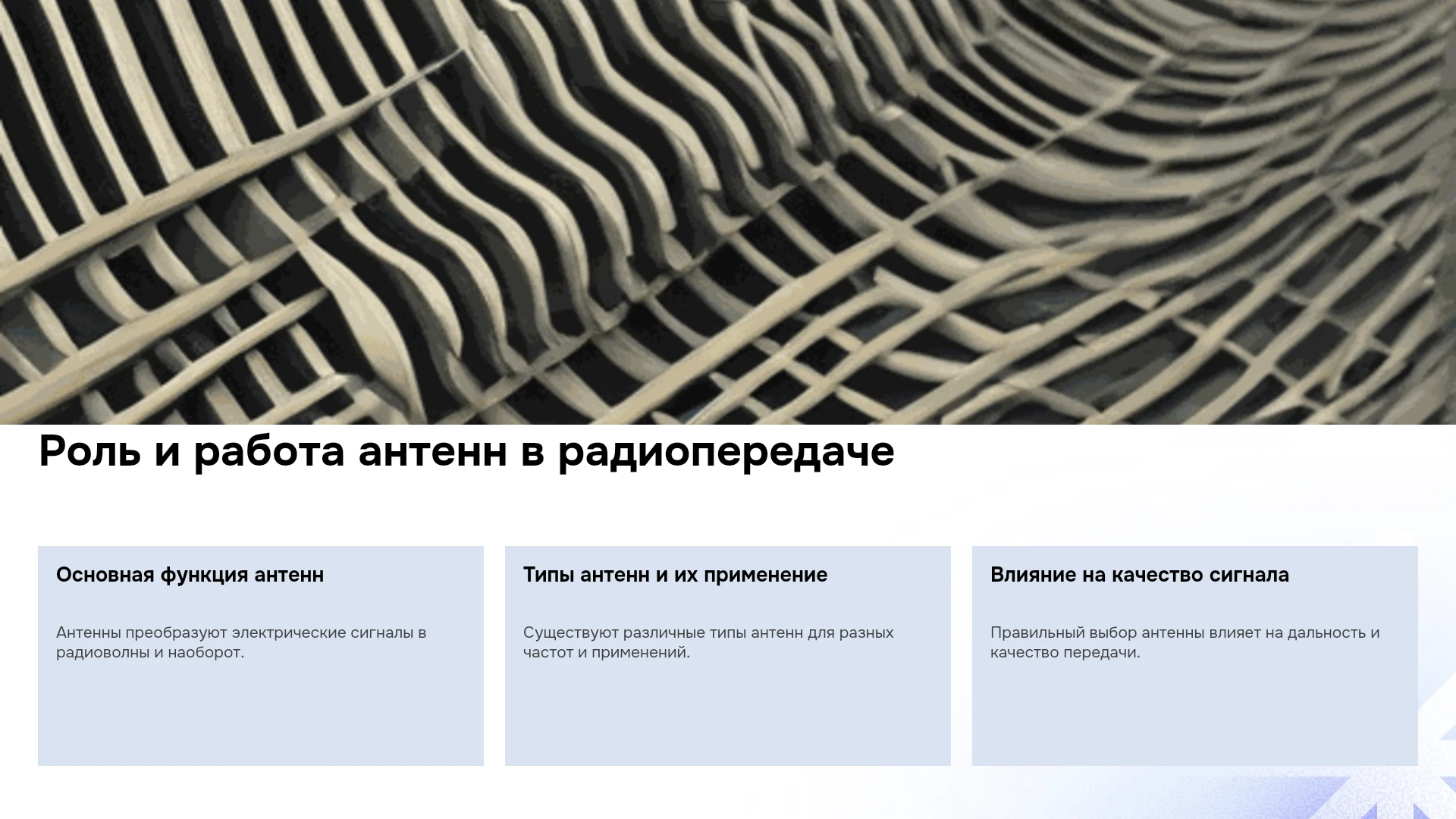 Роль и работа антенн в радиопередаче

Основная функция антенн

Антенны преобразуют электрические сигналы в радиоволны и наоборот.

Типы антенн и их применение

Существуют различные типы антенн для разных частот и применений.

Влияние на качество сигнала

Правильный выбор антенны влияет на дальность и качество передачи.